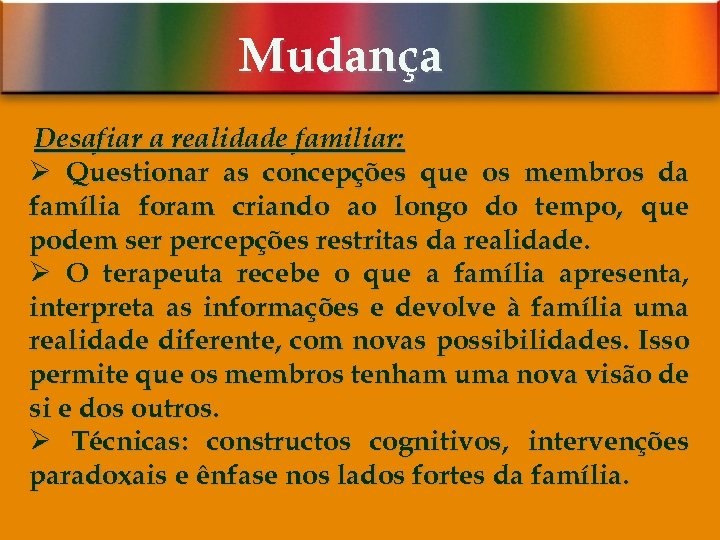 Mudança

Desafiar a realidade familiar:

➢ Questionar as concepções que os membros da família foram criando ao longo do tempo, que podem ser percepções restritas da realidade.

➢ O terapeuta recebe o que a família apresenta, interpreta as informações e devolve à família uma realidade diferente, com novas possibilidades. Isso permite que os membros tenham uma nova visão de si e dos outros.

➢ Técnicas: constructos cognitivos, intervenções paradoxais e ênfase nos lados fortes da família.